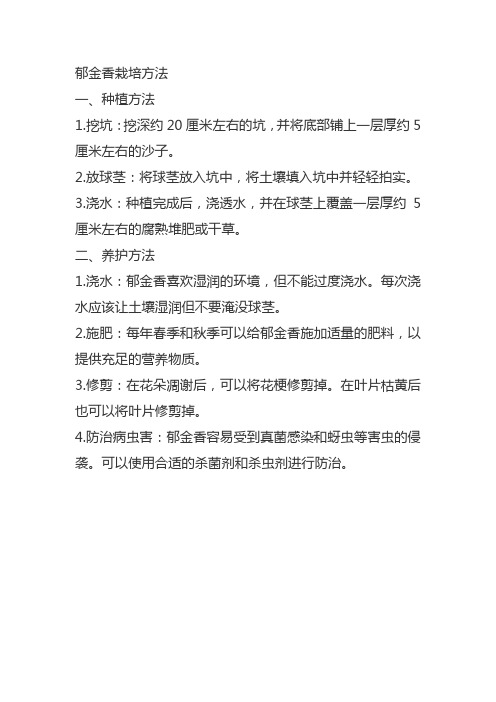 郁金香栽培方法

一、种植方法

1.挖坑：挖深约 20 厘米左右的坑，并将底部铺上一层厚约 5 厘米左右的沙子。

2.放球茎：将球茎放入坑中，将土壤填入坑中并轻轻拍实。

3.浇水：种植完成后，浇透水，并在球茎上覆盖一层厚约 5 厘米左右的腐熟堆肥或干草。

二、养护方法

1.浇水：郁金香喜欢湿润的环境，但不能过度浇水。每次浇水应该让土壤湿润但不要淹没球茎。

2.施肥：每年春季和秋季可以给郁金香施加适量的肥料，以提供充足的营养物质。

3.修剪：在花朵凋谢后，可以将花梗修剪掉。在叶片枯黄后也可以将叶片修剪掉。

4.防治病虫害：郁金香容易受到真菌感染和蚜虫等害虫的侵袭。可以使用合适的杀菌剂和杀虫剂进行防治。